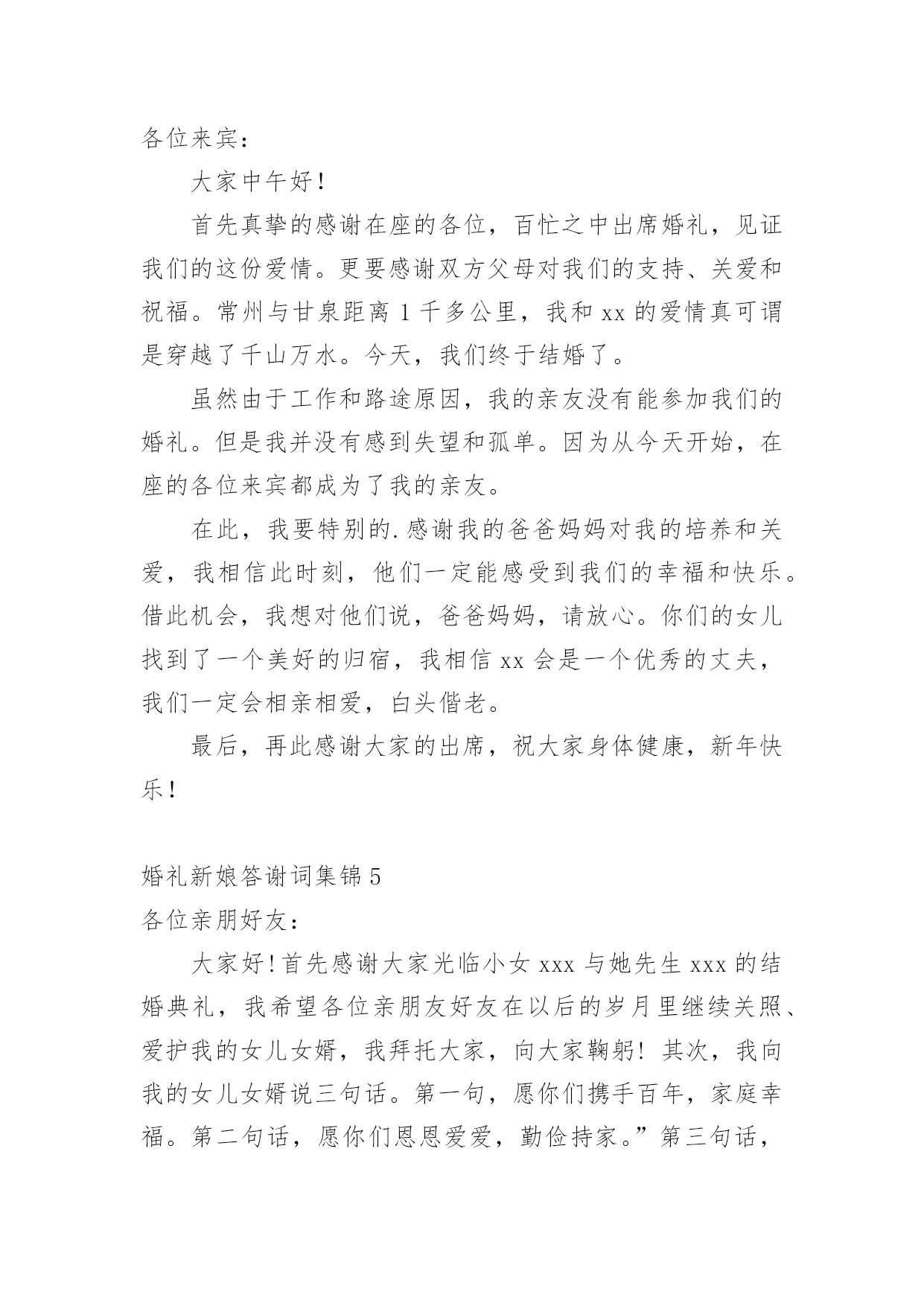 各位来宾：

大家中午好！

首先真挚的感谢在座的各位，百忙之中出席婚礼，见证我们的这份爱情。更要感谢双方父母对我们的支持、关爱和祝福。常州与甘泉距离1千多公里，我和xx的爱情真可谓是穿越了千山万水。今天，我们终于结婚了。

虽然由于工作和路途原因，我的亲友没有能参加我们的婚礼。但是我并没有感到失望和孤单。因为从今天开始，在座的各位来宾都成为了我的亲友。

在此，我要特别的.感谢我的爸爸妈妈对我的培养和关爱，我相信此时刻，他们一定能感受到我们的幸福和快乐。借此机会，我想对他们说，爸爸妈妈，请放心。你们的女儿找到了一个美好的归宿，我相信xx会是一个优秀的丈夫，我们一定会相亲相爱，白头偕老。

最后，再此感谢大家的出席，祝大家身体健康，新年快乐！

婚礼新娘答谢词集锦5

各位亲朋好友：

大家好!首先感谢大家光临小女xxx与她先生xxx的结婚典礼，我希望各位亲朋友好友在以后的岁月里继续关照、爱护我的女儿女婿，我拜托大家，向大家鞠躬！其次，我向我的女儿女婿说三句话。第一句，愿你们携手百年，家庭幸福。第二句话，愿你们恩恩爱爱，勤俭持家。”第三句话，